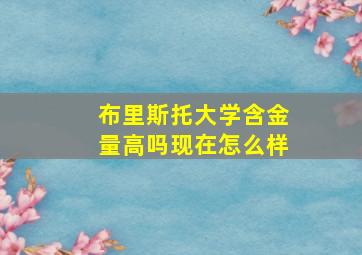 布里斯托大学含金量高吗现在怎么样